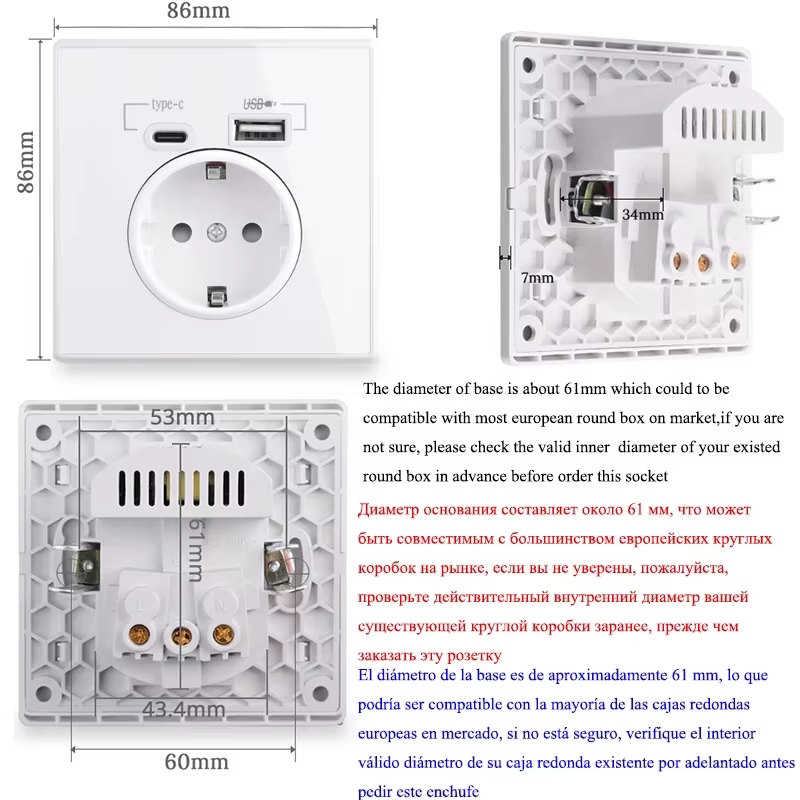 86mm

86mm

type-c

USB

34mm

7mm

53mm

61mm

L

N

43.4mm

60mm

The diameter of base is about 61mm which could to be compatible with most european round box on market,if you are not sure, please check the valid inner diameter of your existed round box in advance before order this socket

Диаметр основания составляет около 61 мм, что может быть совместимым с большинством европейских круглых коробок на рынке, если вы не уверены, пожалуйста, проверьте действительный внутренний диаметр вашей существующей круглой коробки заранее, прежде чем заказать эту розетку

El diámetro de la base es de aproximadamente 61 mm, lo que podría ser compatible con la mayoría de las cajas redondas europeas en mercado, si no está seguro, verifique el interior válido diámetro de su caja redonda existente por adelantado antes pedir este enchufe